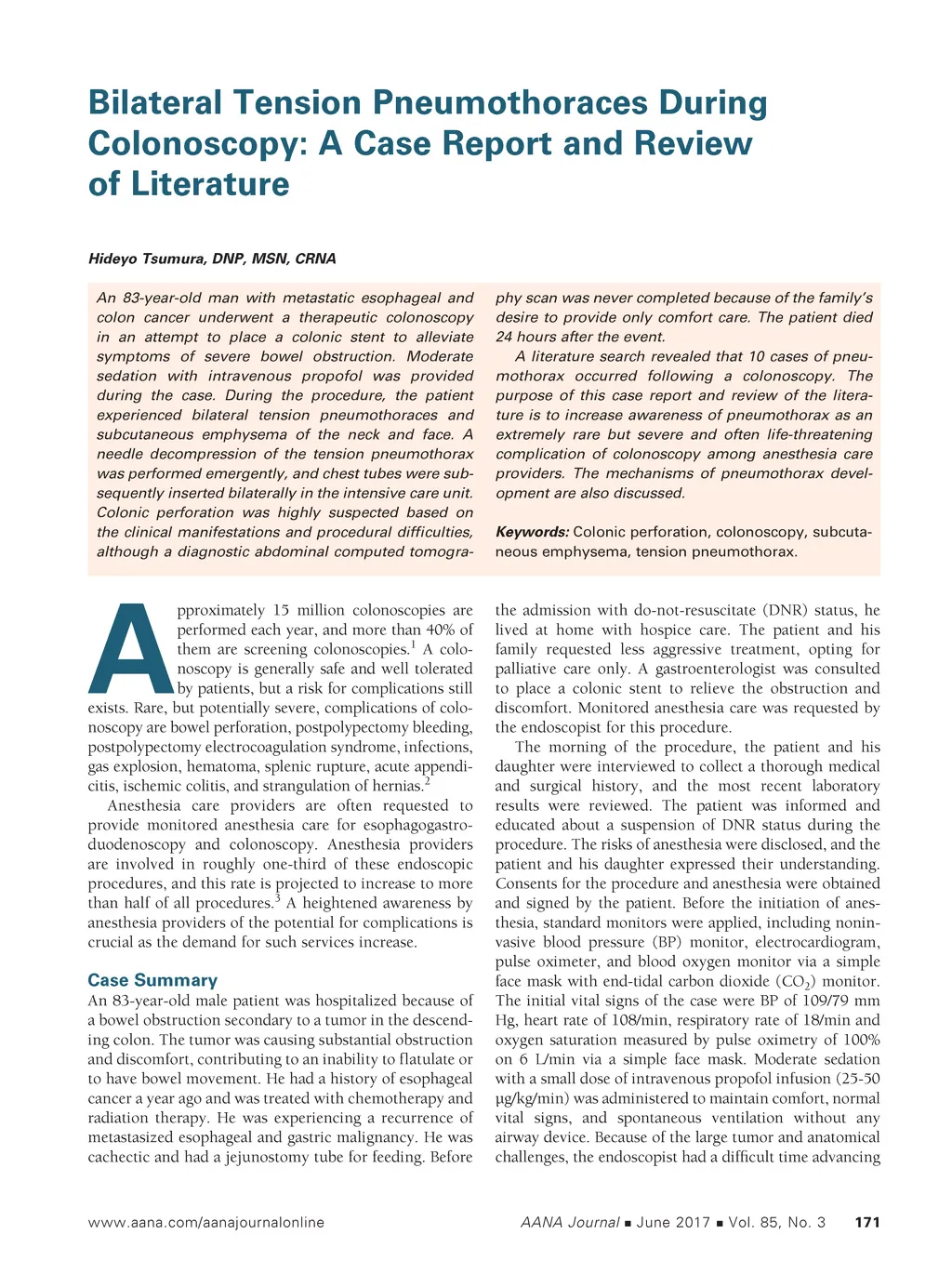 Bilateral Tension Pneumothoraces During Colonoscopy: A Case Report and Review of Literature

Hideyo Tsumura, DNP, MSN, CRNA

An 83-year-old man with metastatic esophageal and colon cancer underwent a therapeutic colonoscopy in an attempt to place a colonic stent to alleviate symptoms of severe bowel obstruction. Moderate sedation with intravenous propofol was provided during the case. During the procedure, the patient experienced bilateral tension pneumothoraces and subcutaneous emphysema of the neck and face. A needle decompression of the tension pneumothorax was performed emergently, and chest tubes were subsequently inserted bilaterally in the intensive care unit. Colonic perforation was highly suspected based on the clinical manifestations and procedural difficulties, although a diagnostic abdominal computed tomography scan was never completed because of the family's desire to provide only comfort care. The patient died 24 hours after the event.

A literature search revealed that 10 cases of pneumothorax occurred following a colonoscopy. The purpose of this case report and review of the literature is to increase awareness of pneumothorax as an extremely rare but severe and often life-threatening complication of colonoscopy among anesthesia care providers. The mechanisms of pneumothorax development are also discussed.

Keywords: Colonic perforation, colonoscopy, subcutaneous emphysema, tension pneumothorax.

Approximately 15 million colonoscopies are performed each year, and more than 40% of them are screening colonoscopies.$^1$ A colonoscopy is generally safe and well tolerated by patients, but a risk for complications still exists. Rare, but potentially severe, complications of colonoscopy are bowel perforation, postpolypectomy bleeding, postpolypectomy electrocoagulation syndrome, infections, gas explosion, hematoma, splenic rupture, acute appendicitis, ischemic colitis, and strangulation of hernias.$^2$

Anesthesia care providers are often requested to provide monitored anesthesia care for esophagogastroduodenoscopy and colonoscopy. Anesthesia providers are involved in roughly one-third of these endoscopic procedures, and this rate is projected to increase to more than half of all procedures.$^3$ A heightened awareness by anesthesia providers of the potential for complications is crucial as the demand for such services increase.

Case Summary

An 83-year-old male patient was hospitalized because of a bowel obstruction secondary to a tumor in the descending colon. The tumor was causing substantial obstruction and discomfort, contributing to an inability to flatulate or to have bowel movement. He had a history of esophageal cancer a year ago and was treated with chemotherapy and radiation therapy. He was experiencing a recurrence of metastasized esophageal and gastric malignancy. He was cachectic and had a jejunostomy tube for feeding. Before the admission with do-not-resuscitate (DNR) status, he lived at home with hospice care. The patient and his family requested less aggressive treatment, opting for palliative care only. A gastroenterologist was consulted to place a colonic stent to relieve the obstruction and discomfort. Monitored anesthesia care was requested by the endoscopist for this procedure.

The morning of the procedure, the patient and his daughter were interviewed to collect a thorough medical and surgical history, and the most recent laboratory results were reviewed. The patient was informed and educated about a suspension of DNR status during the procedure. The risks of anesthesia were disclosed, and the patient and his daughter expressed their understanding. Consents for the procedure and anesthesia were obtained and signed by the patient. Before the initiation of anesthesia, standard monitors were applied, including noninvasive blood pressure (BP) monitor, electrocardiogram, pulse oximeter, and blood oxygen monitor via a simple face mask with end-tidal carbon dioxide ($CO_2$) monitor. The initial vital signs of the case were BP of 109/79 mm Hg, heart rate of 108/min, respiratory rate of 18/min and oxygen saturation measured by pulse oximetry of 100% on 6 L/min via a simple face mask. Moderate sedation with a small dose of intravenous propofol infusion (25-50 μg/kg/min) was administered to maintain comfort, normal vital signs, and spontaneous ventilation without any airway device. Because of the large tumor and anatomical challenges, the endoscopist had a difficult time advancing

www.aana.com/aanajournalonline AANA Journal ■ June 2017 ■ Vol. 85, No. 3 171